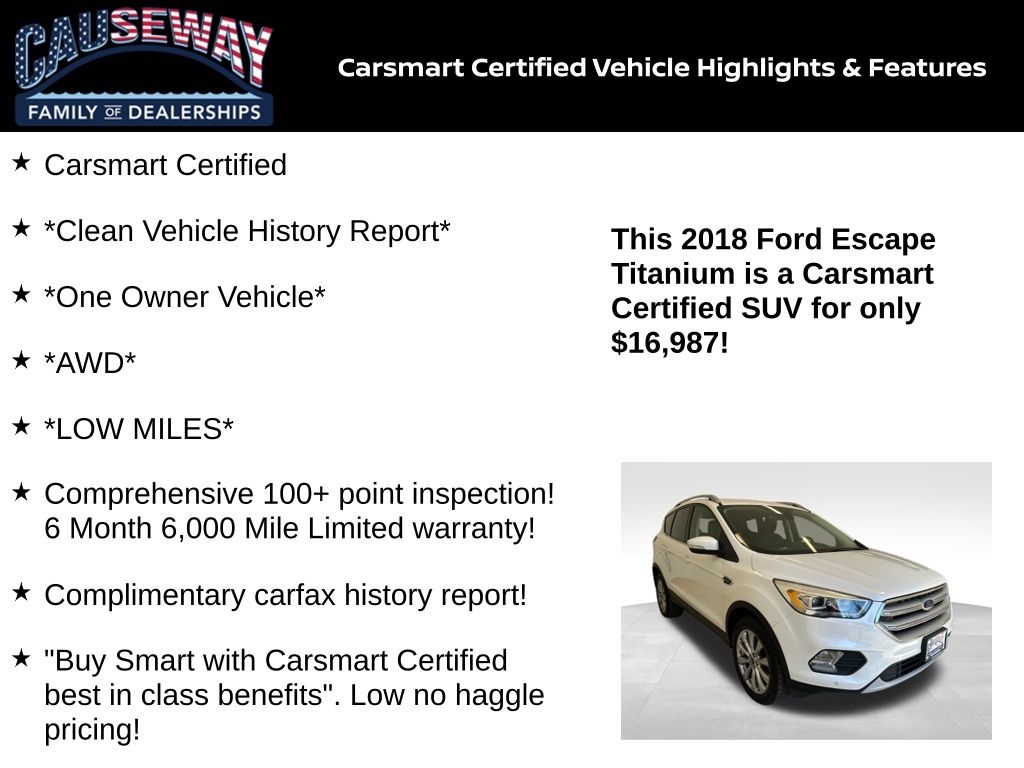 CAUSEWAY
FAMILY OF DEALERSHIPS

Carsmart Certified Vehicle Highlights & Features

★ Carsmart Certified

★ *Clean Vehicle History Report*

★ *One Owner Vehicle*

★ *AWD*

★ *LOW MILES*

★ Comprehensive 100+ point inspection! 6 Month 6,000 Mile Limited warranty!

★ Complimentary carfax history report!

★ "Buy Smart with Carsmart Certified best in class benefits". Low no haggle pricing!

This 2018 Ford Escape Titanium is a Carsmart Certified SUV for only $16,987!